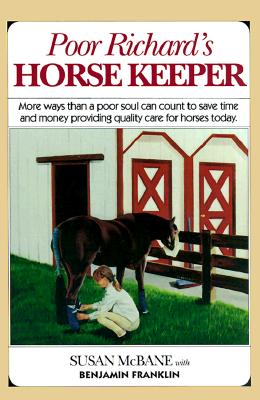 Poor Richard's
HORSE KEEPER

More ways than a poor soul can count to save time and money providing quality care for horses today.

SUSAN McBANE with
BENJAMIN FRANKLIN